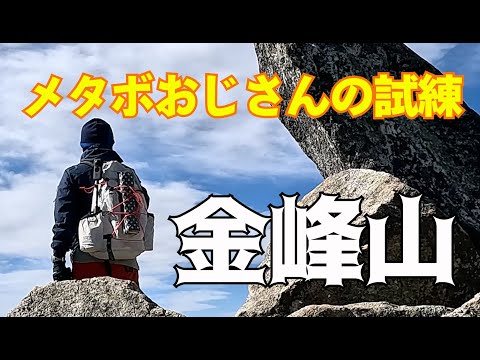 メタボおじさんの試練

金峰山